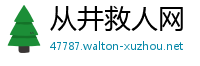 从井救人网
47787.walton-xuzhou.net